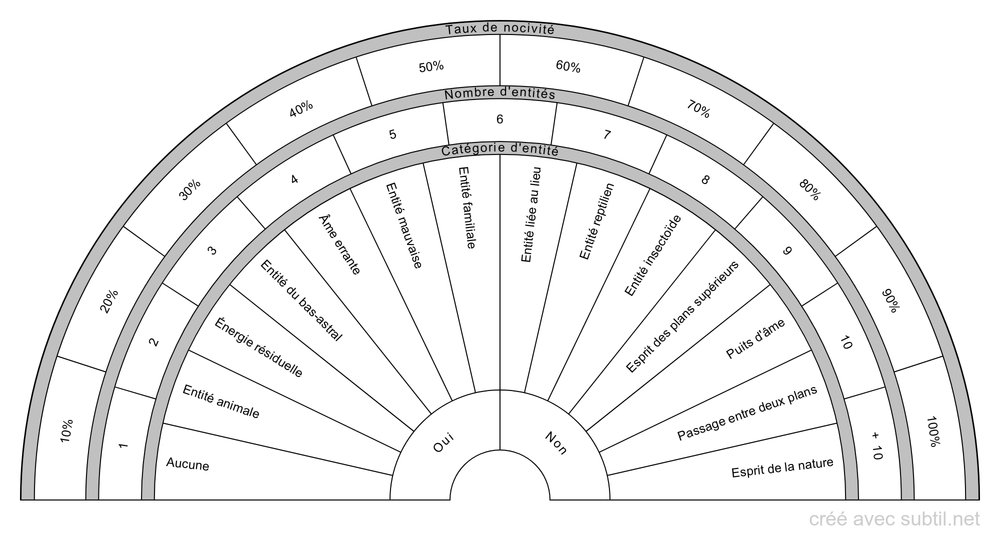 Taux de nocivité

10%
20%
30%
40%
50%
60%
70%
80%
90%
100%

Nombre d'entités

1
2
3
4
5
6
7
8
9
10
+ 10

Catégorie d'entité

Aucune
Entité animale
Énergie résiduelle
Entité du bas-astral
Âme errante
Entité mauvaise
Entité familiale
Entité liée au lieu
Entité reptilien
Entité insectoïde
Esprit des plans supérieurs
Puits d'âme
Passage entre deux plans
Esprit de la nature

Oui
Non

créé avec subtil.net